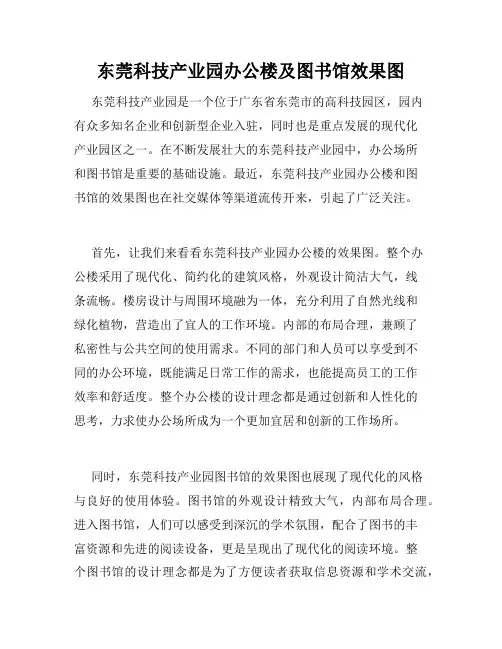 东莞科技产业园办公楼及图书馆效果图

东莞科技产业园是一个位于广东省东莞市的高科技园区，园内有众多知名企业和创新型企业入驻，同时也是重点发展的现代化产业园区之一。在不断发展壮大的东莞科技产业园中，办公场所和图书馆是重要的基础设施。最近，东莞科技产业园办公楼和图书馆的效果图也在社交媒体等渠道流传开来，引起了广泛关注。

首先，让我们来看看东莞科技产业园办公楼的效果图。整个办公楼采用了现代化、简约化的建筑风格，外观设计简洁大气，线条流畅。楼房设计与周围环境融为一体，充分利用了自然光线和绿化植物，营造出了宜人的工作环境。内部的布局合理，兼顾了私密性与公共空间的使用需求。不同的部门和人员可以享受到不同的办公环境，既能满足日常工作的需求，也能提高员工的工作效率和舒适度。整个办公楼的设计理念都是通过创新和人性化的思考，力求使办公场所成为一个更加宜居和创新的工作场所。

同时，东莞科技产业园图书馆的效果图也展现了现代化的风格与良好的使用体验。图书馆的外观设计精致大气，内部布局合理。进入图书馆，人们可以感受到深沉的学术氛围，配合了图书的丰富资源和先进的阅读设备，更是呈现出了现代化的阅读环境。整个图书馆的设计理念都是为了方便读者获取信息资源和学术交流，